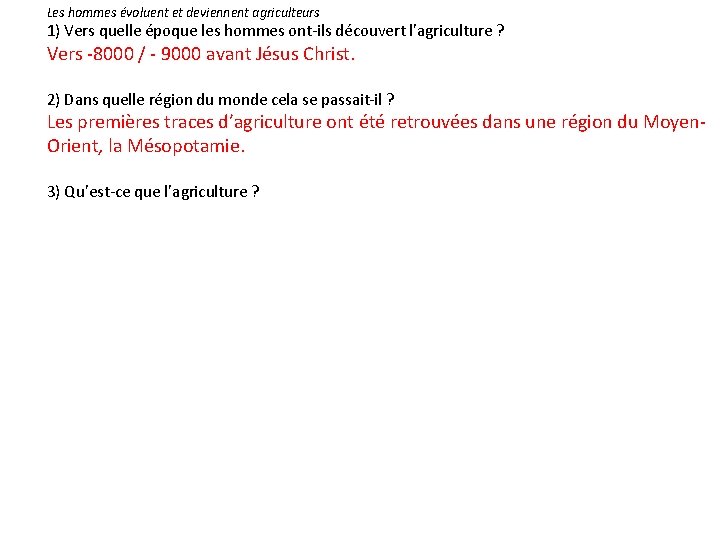 Les hommes évoluent et deviennent agriculteurs

1) Vers quelle époque les hommes ont-ils découvert l'agriculture ?

Vers -8000 / - 9000 avant Jésus Christ.

2) Dans quelle région du monde cela se passait-il ?

Les premières traces d'agriculture ont été retrouvées dans une région du Moyen-Orient, la Mésopotamie.

3) Qu'est-ce que l'agriculture ?